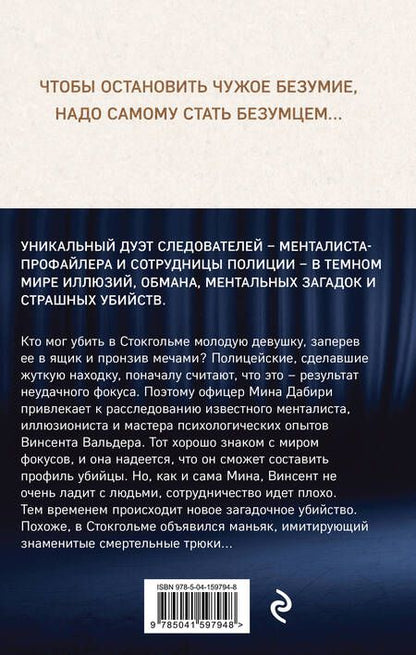 ЧТОБЫ ОСТАНОВИТЬ ЧУЖОЕ БЕЗУМИЕ, НАДО САМОМУ СТАТЬ БЕЗУМЦЕМ...

УНИКАЛЬНЫЙ ДУЭТ СЛЕДОВАТЕЛЕЙ – МЕНТАЛИСТА-ПРОФАЙЛЕРА И СОТРУДНИЦЫ ПОЛИЦИИ – В ТЕМНОМ МИРЕ ИЛЛЮЗИЙ, ОБМАНА, МЕНТАЛЬНЫХ ЗАГАДОК И СТРАШНЫХ УБИЙСТВ.

Кто мог убить в Стокгольме молодую девушку, заперев ее в ящик и пронзив мечами? Полицейские, сделавшие жуткую находку, поначалу считают, что это – результат неудачного фокуса. Поэтому офицер Мина Дабири привлекает к расследованию известного менталиста, иллюзиониста и мастера психологических опытов Винсента Вальдера. Тот хорошо знаком с миром фокусов, и она надеется, что он сможет составить профиль убийцы. Но, как и сама Мина, Винсент не очень ладит с людьми, сотрудничество идет плохо. Тем временем происходит новое загадочное убийство. Похоже, в Стокгольме объявился маньяк, имитирующий знаменитые смертельные трюки...

ISBN 978-5-04-159794-8

9 785041 597948 >